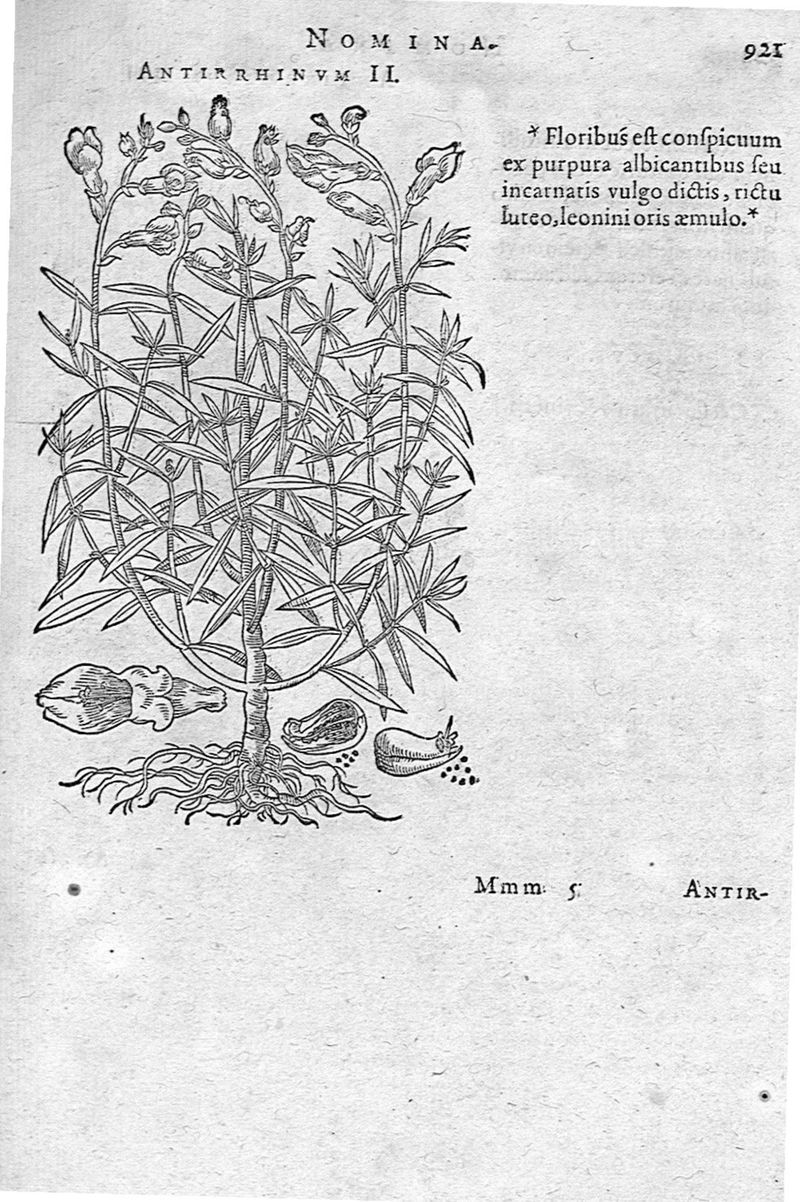 NOMINA.

921

ANTIRRHINVM II.

* Floribus est conspicuum ex purpura albicantibus seu incarnatis vulgo dictis, rictu luteo, leonini oris æmulo.*

Mmm 5

ANTIR-